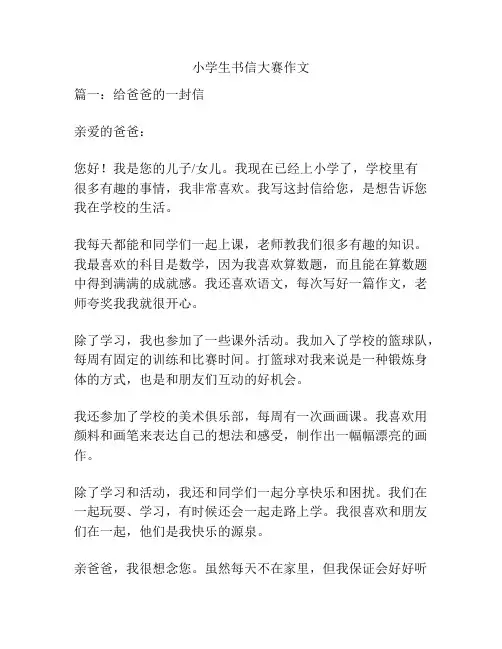 小学生书信大赛作文

篇一：给爸爸的一封信

亲爱的爸爸：

您好！我是您的儿子/女儿。我现在已经上小学了，学校里有很多有趣的事情，我非常喜欢。我写这封信给您，是想告诉您我在学校的生活。

我每天都能和同学们一起上课，老师教我们很多有趣的知识。我最喜欢的科目是数学，因为我喜欢算数题，而且能在算数题中得到满满的成就感。我还喜欢语文，每次写好一篇作文，老师夸奖我我就很开心。

除了学习，我也参加了一些课外活动。我加入了学校的篮球队，每周有固定的训练和比赛时间。打篮球对我来说是一种锻炼身体的方式，也是和朋友们互动的好机会。

我还参加了学校的美术俱乐部，每周有一次画画课。我喜欢用颜料和画笔来表达自己的想法和感受，制作出一幅幅漂亮的画作。

除了学习和活动，我还和同学们一起分享快乐和困扰。我们在一起玩耍、学习，有时候还会一起走路上学。我很喜欢和朋友们在一起，他们是我快乐的源泉。

亲爸爸，我很想念您。虽然每天不在家里，但我保证会好好听